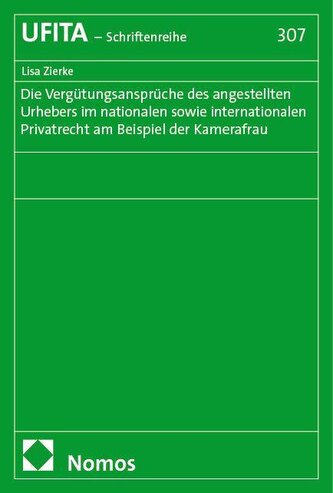 UFITA – Schriftenreihe 307

Lisa Zierke

Die Vergütungsansprüche des angestellten Urhebers im nationalen sowie internationalen Privatrecht am Beispiel der Kamerafrau

Nomos